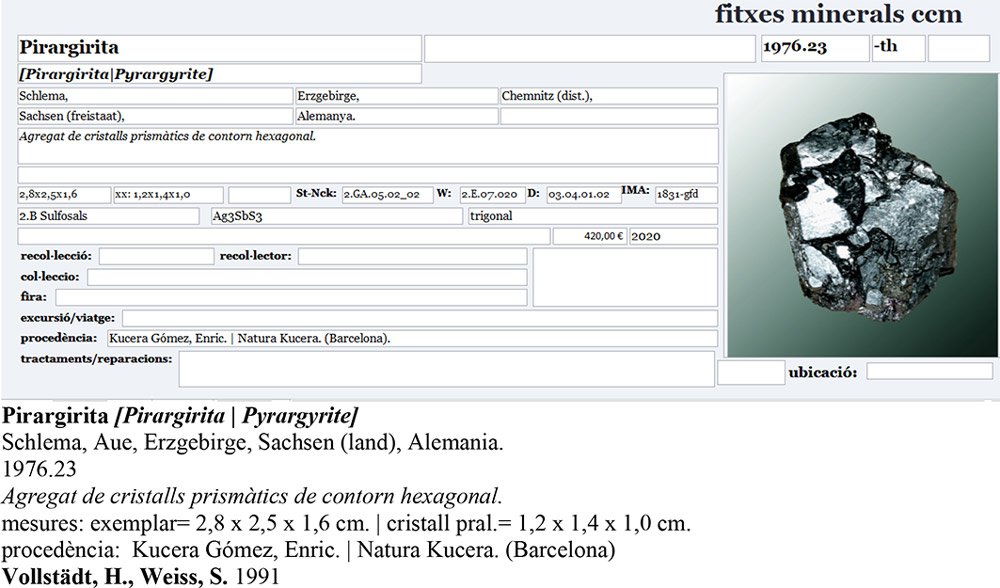 fitxes minerals ccm

Pirargirita

1976.23 -th

[Pirargirita|Pyrargyrite]

Schlema, Erzgebirge, Chemnitz (dist.),

Sachsen (freistaat), Alemanya.

Agregat de cristalls prismàtics de contorn hexagonal.

2,8x2,5x1,6 xx: 1,2x1,4x1,0 St-Nck: 2.GA.05.02_02 W: 2.E.07.020 D: 03.04.01.02 IMA: 1831-gfd

2.B Sulfosals Ag3SbS3 trigonal

420,00 € 2020

recol·lecció: recol·lector:

col·leccio:

fira:

excursió/viatge:

procedència: Kucera Gómez, Enric. | Natura Kucera. (Barcelona).

tractaments/reparacions: ubicació:

Pirargirita [Pirargirita | Pyrargyrite]
Schlema, Aue, Erzgebirge, Sachsen (land), Alemania.
1976.23
Agregat de cristalls prismàtics de contorn hexagonal.
mesures: exemplar= 2,8 x 2,5 x 1,6 cm. | cristall pral.= 1,2 x 1,4 x 1,0 cm.
procedència: Kucera Gómez, Enric. | Natura Kucera. (Barcelona)
Vollstädt, H., Weiss, S. 1991